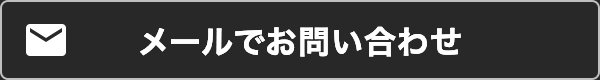 メールでお問い合わせ